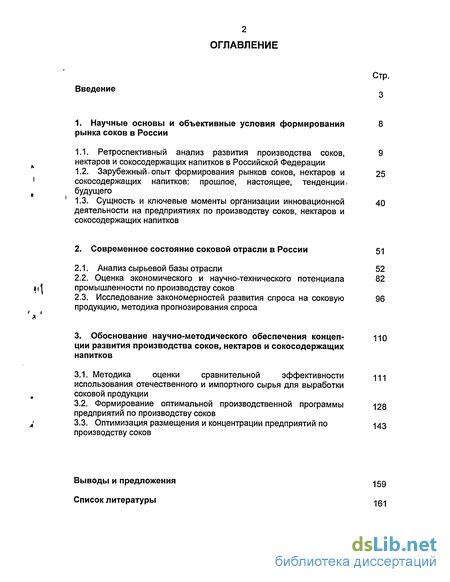 2

ОГЛАВЛЕНИЕ

Стр.

Введение 3

1. Научные основы и объективные условия формирования рынка соков в России 8

1.1. Ретроспективный анализ развития производства соков, нектаров и сокосодержащих напитков в Российской Федерации 9

1.2. Зарубежный опыт формирования рынков соков, нектаров и сокосодержащих напитков: прошлое, настоящее, тенденции будущего 25

1.3. Сущность и ключевые моменты организации инновационной деятельности на предприятиях по производству соков, нектаров и сокосодержащих напитков 40

2. Современное состояние соковой отрасли в России 51

2.1. Анализ сырьевой базы отрасли 52

2.2. Оценка экономического и научно-технического потенциала промышленности по производству соков 82

2.3. Исследование закономерностей развития спроса на соковую продукцию, методика прогнозирования спроса 96

3. Обоснование научно-методического обеспечения концепции развития производства соков, нектаров и сокосодержащих напитков 110

3.1. Методика оценки сравнительной эффективности использования отечественного и импортного сырья для выработки соковой продукции 111

3.2. Формирование оптимальной производственной программы предприятий по производству соков 128

3.3. Оптимизация размещения и концентрации предприятий по производству соков 143

Выводы и предложения 159

Список литературы 161

dsLib.net
библиотека диссертаций